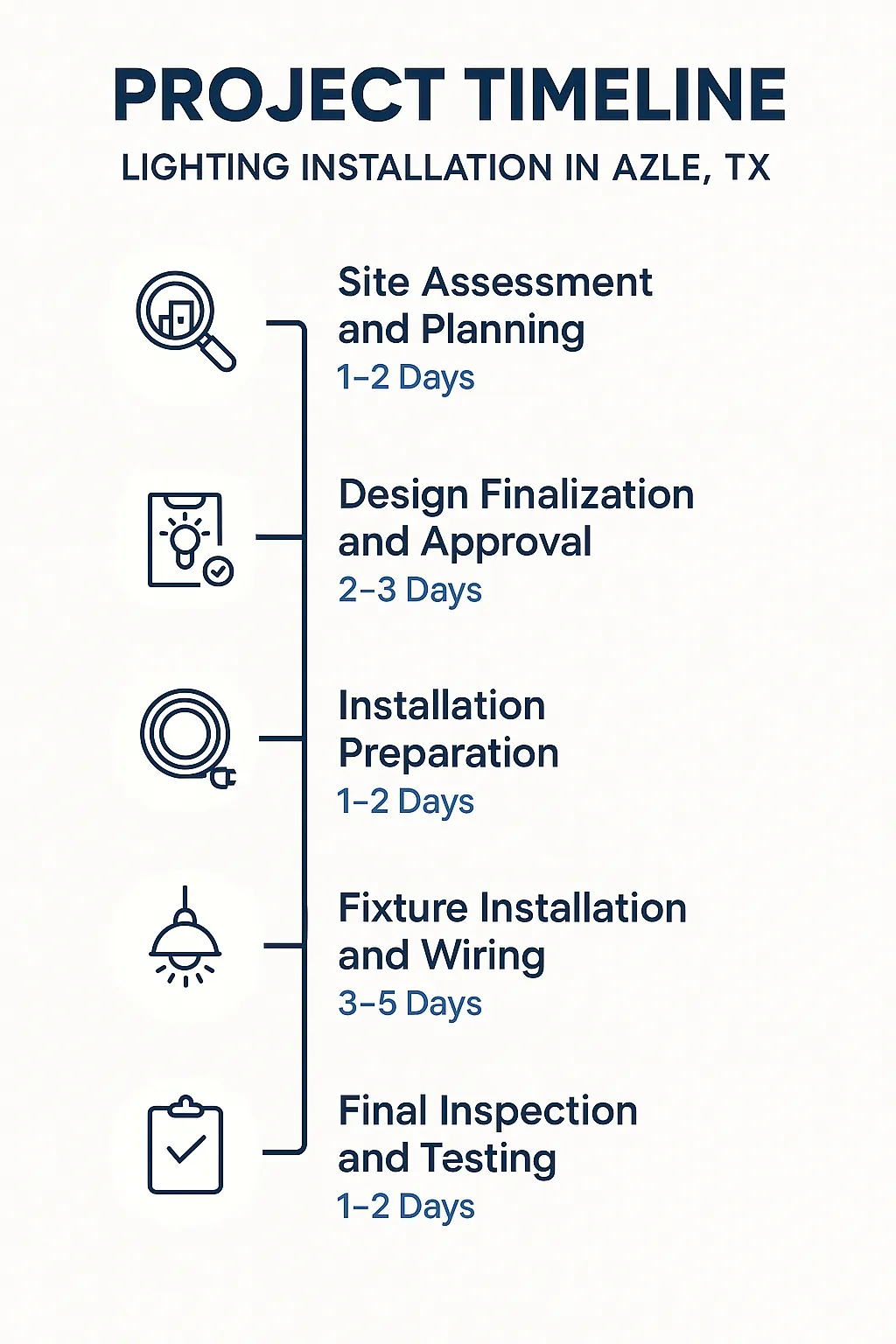 PROJECT TIMELINE
LIGHTING INSTALLATION IN AZLE, TX

Site Assessment and Planning
1–2 Days

Design Finalization and Approval
2–3 Days

Installation Preparation
1–2 Days

Fixture Installation and Wiring
3–5 Days

Final Inspection and Testing
1–2 Days